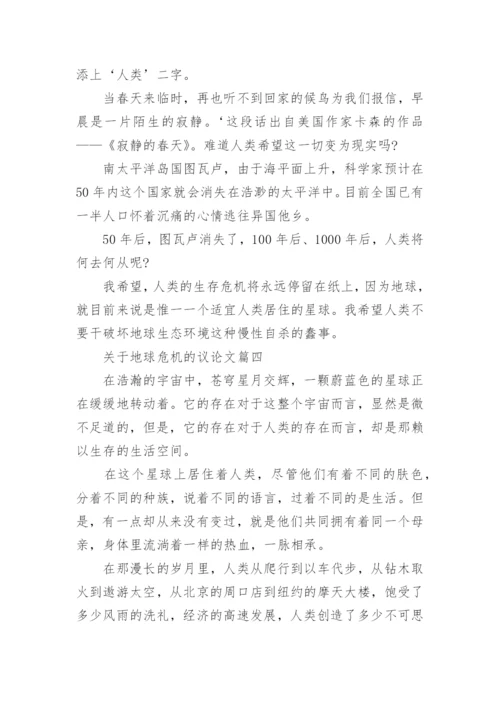 添上‘人类’二字。

当春天来临时，再也听不到回家的候鸟为我们报信，早晨是一片陌生的寂静。‘这段话出自美国作家卡森的作品——《寂静的春天》。难道人类希望这一切变为现实吗?

南太平洋岛国图瓦卢，由于海平面上升，科学家预计在50年内这个国家就会消失在浩渺的太平洋中。目前全国已有一半人口怀着沉痛的心情逃往异国他乡。

50年后，图瓦卢消失了，100年后、1000年后，人类将何去何从呢?

我希望，人类的生存危机将永远停留在纸上，因为地球，就目前来说是惟一一个适宜人类居住的星球。我希望人类不要干破坏地球生态环境这种慢性自杀的蠢事。

关于地球危机的议论文篇四

在浩瀚的宇宙中，苍穹星月交辉，一颗蔚蓝色的星球正在缓缓地转动着。它的存在对于这整个宇宙而言，显然是微不足道的，但是，它的存在对于人类的存在而言，却是那赖以生存的生活空间。

在这个星球上居住着人类，尽管他们有着不同的肤色，分着不同的种族，说着不同的语言，过着不同的是生活。但是，有一点却从来没有变过，就是他们共同拥有着同一个母亲，身体里流淌着一样的热血，一脉相承。

在那漫长的岁月里，人类从爬行到以车代步，从钻木取火到遨游太空，从北京的周口店到纽约的摩天大楼，饱受了多少风雨的洗礼，经济的高速发展，人类创造了多少不可思